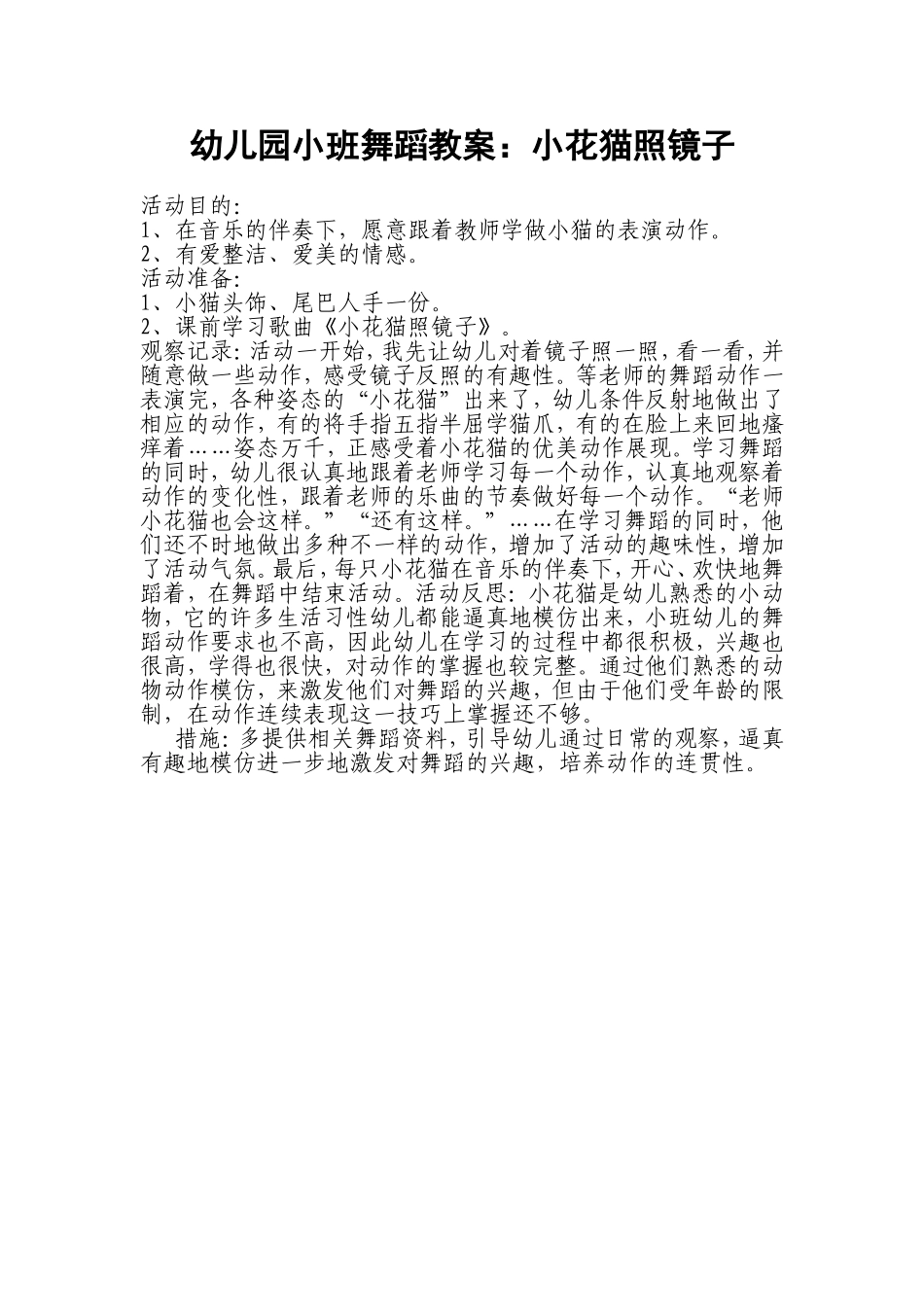 幼儿园小班舞蹈教案：小花猫照镜子

活动目的:
1、在音乐的伴奏下，愿意跟着教师学做小猫的表演动作。
2、有爱整洁、爱美的情感。
活动准备:
1、小猫头饰、尾巴人手一份。
2、课前学习歌曲《小花猫照镜子》。
观察记录:活动一开始,我先让幼儿对着镜子照一照,看一看,并随意做一些动作,感受镜子反照的有趣性。等老师的舞蹈动作一表演完，各种姿态的“小花猫”出来了，幼儿条件反射地做出了相应的动作，有的将手指五指半屈学猫爪，有的在脸上来回地瘙痒着……姿态万千，正感受着小花猫的优美动作展现。学习舞蹈的同时，幼儿很认真地跟着老师学习每一个动作，认真地观察着动作的变化性，跟着老师的乐曲的节奏做好每一个动作。“老师小花猫也会这样。”“还有这样。”……在学习舞蹈的同时，他们还不时地做出多种不一样的动作，增加了活动的趣味性，增加了活动气氛。最后，每只小花猫在音乐的伴奏下，开心、欢快地舞蹈着，在舞蹈中结束活动。活动反思:小花猫是幼儿熟悉的小动物，它的许多生活习性幼儿都能逼真地模仿出来，小班幼儿的舞蹈动作要求也不高，因此幼儿在学习的过程中都很积极，兴趣也很高，学得也很快，对动作的掌握也较完整。通过他们熟悉的动物动作模仿，来激发他们对舞蹈的兴趣，但由于他们受年龄的限制，在动作连续表现这一技巧上掌握还不够。
措施:多提供相关舞蹈资料,引导幼儿通过日常的观察,逼真有趣地模仿进一步地激发对舞蹈的兴趣，培养动作的连贯性。